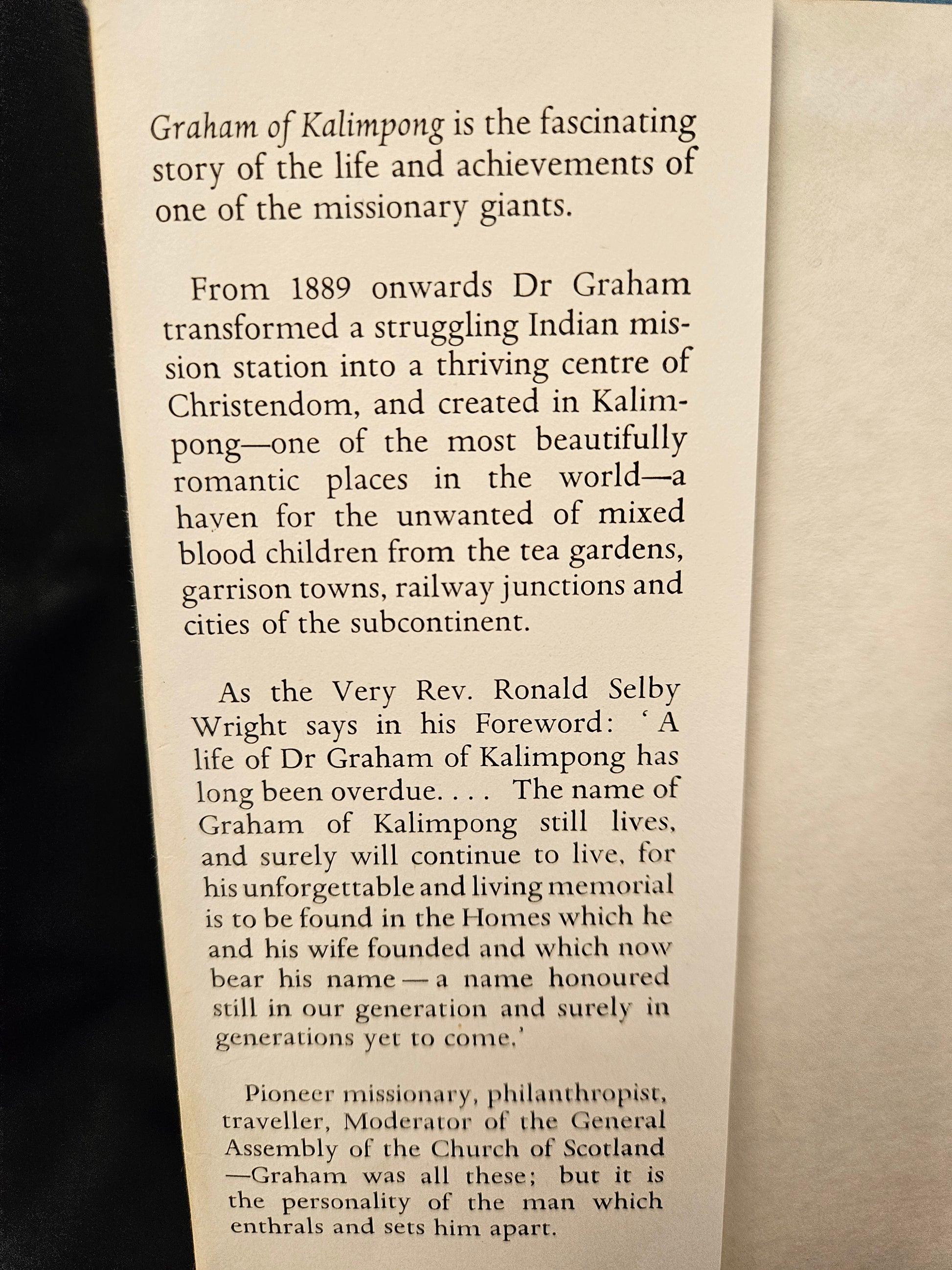 Graham of Kalimpong is the fascinating story of the life and achievements of one of the missionary giants.

From 1889 onwards Dr Graham transformed a struggling Indian mission station into a thriving centre of Christendom, and created in Kalimpong—one of the most beautifully romantic places in the world—a haven for the unwanted of mixed blood children from the tea gardens, garrison towns, railway junctions and cities of the subcontinent.

As the Very Rev. Ronald Selby Wright says in his Foreword: 'A life of Dr Graham of Kalimpong has long been overdue. . . . The name of Graham of Kalimpong still lives, and surely will continue to live, for his unforgettable and living memorial is to be found in the Homes which he and his wife founded and which now bear his name — a name honoured still in our generation and surely in generations yet to come.'

Pioneer missionary, philanthropist, traveller, Moderator of the General Assembly of the Church of Scotland —Graham was all these; but it is the personality of the man which enthrals and sets him apart.